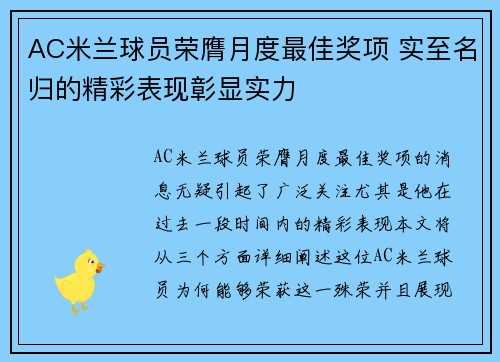 AC米兰球员荣膺月度最佳奖项 实至名归的精彩表现彰显实力

AC米兰球员荣膺月度最佳奖项的消息无疑引起了广泛关注尤其是他在过去一段时间内的精彩表现本文将从三个方面详细阐述这位AC米兰球员为何能够荣获这一殊荣并且展现